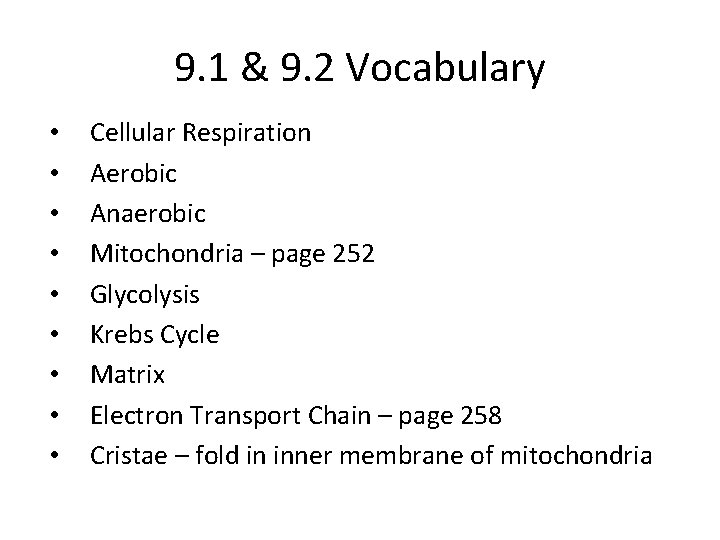 9.1 & 9.2 Vocabulary

• Cellular Respiration
• Aerobic
• Anaerobic
• Mitochondria – page 252
• Glycolysis
• Krebs Cycle
• Matrix
• Electron Transport Chain – page 258
• Cristae – fold in inner membrane of mitochondria